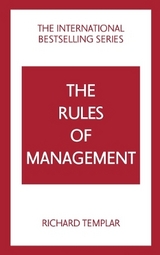 THE INTERNATIONAL BESTSELLING SERIES

THE RULES OF MANAGEMENT

RICHARD TEMPLAR